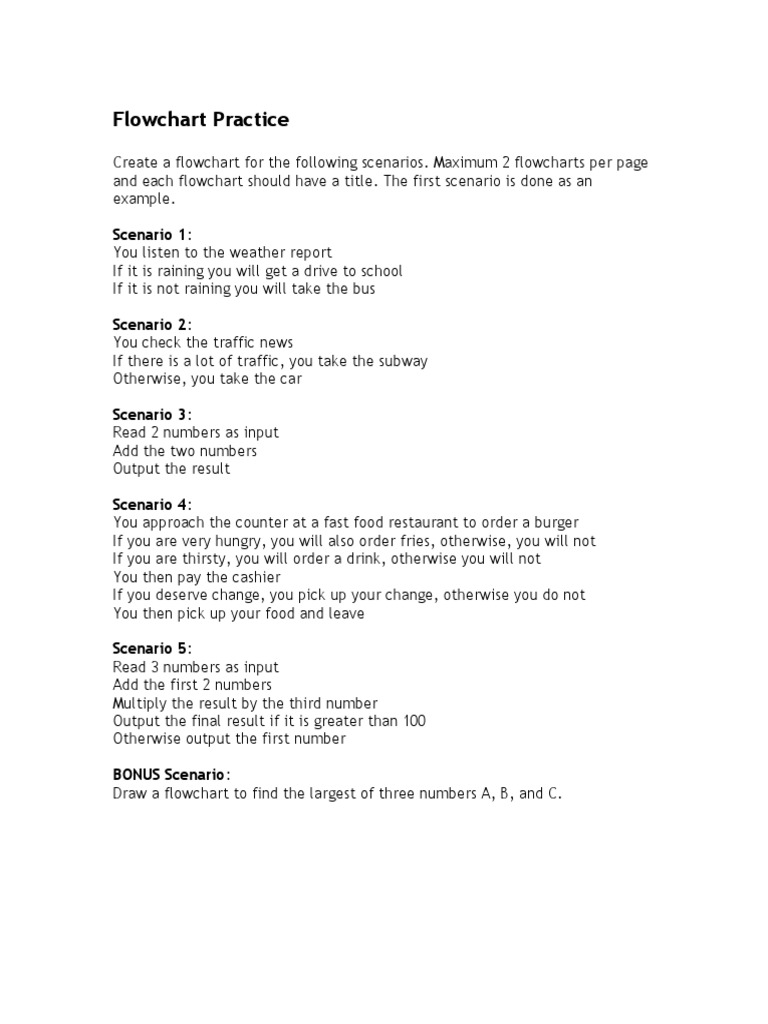 Flowchart Practice

Create a flowchart for the following scenarios. Maximum 2 flowcharts per page and each flowchart should have a title. The first scenario is done as an example.

Scenario 1:
You listen to the weather report
If it is raining you will get a drive to school
If it is not raining you will take the bus

Scenario 2:
You check the traffic news
If there is a lot of traffic, you take the subway
Otherwise, you take the car

Scenario 3:
Read 2 numbers as input
Add the two numbers
Output the result

Scenario 4:
You approach the counter at a fast food restaurant to order a burger
If you are very hungry, you will also order fries, otherwise, you will not
If you are thirsty, you will order a drink, otherwise you will not
You then pay the cashier
If you deserve change, you pick up your change, otherwise you do not
You then pick up your food and leave

Scenario 5:
Read 3 numbers as input
Add the first 2 numbers
Multiply the result by the third number
Output the final result if it is greater than 100
Otherwise output the first number

BONUS Scenario:
Draw a flowchart to find the largest of three numbers A, B, and C.